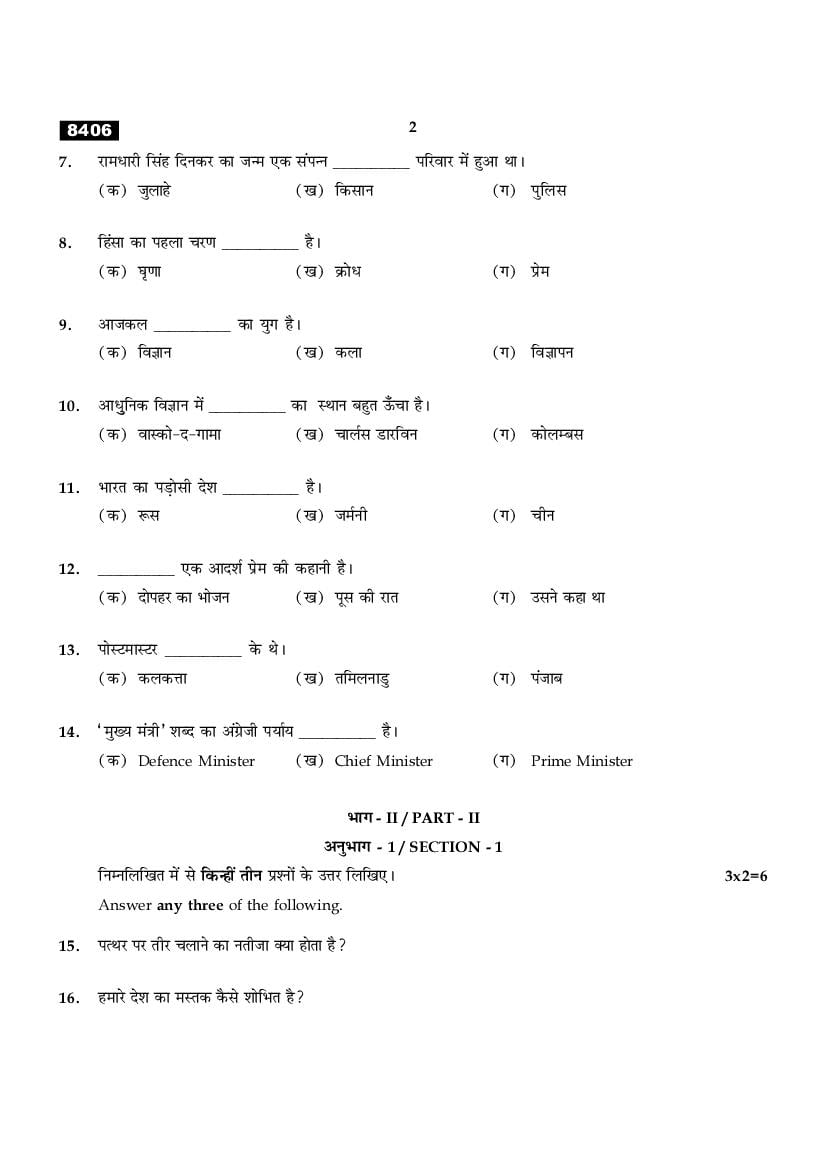 8406

2

7. रामधारी सिंह दिनकर का जन्म एक संपन्न __________ परिवार में हुआ था।
(क) जुलाहे (ख) किसान (ग) पुलिस

8. हिंसा का पहला चरण __________ है।
(क) घृणा (ख) क्रोध (ग) प्रेम

9. आजकल __________ का युग है।
(क) विज्ञान (ख) कला (ग) विज्ञापन

10. आधुनिक विज्ञान में __________ का स्थान बहुत ऊँचा है।
(क) वास्को-द-गामा (ख) चार्लस डारविन (ग) कोलम्बस

11. भारत का पड़ोसी देश __________ है।
(क) रूस (ख) जर्मनी (ग) चीन

12. __________ एक आदर्श प्रेम की कहानी है।
(क) दोपहर का भोजन (ख) पूस की रात (ग) उसने कहा था

13. पोस्टमास्टर __________ के थे।
(क) कलकत्ता (ख) तमिलनाडु (ग) पंजाब

14. 'मुख्य मंत्री' शब्द का अंग्रेजी पर्याय __________ है।
(क) Defence Minister (ख) Chief Minister (ग) Prime Minister

भाग - II / PART - II
अनुभाग - 1 / SECTION - 1

निम्नलिखित में से किन्हीं तीन प्रश्नों के उत्तर लिखिए। 3x2=6
Answer any three of the following.

15. पत्थर पर तीर चलाने का नतीजा क्या होता है?

16. हमारे देश का मस्तक कैसे शोभित है?